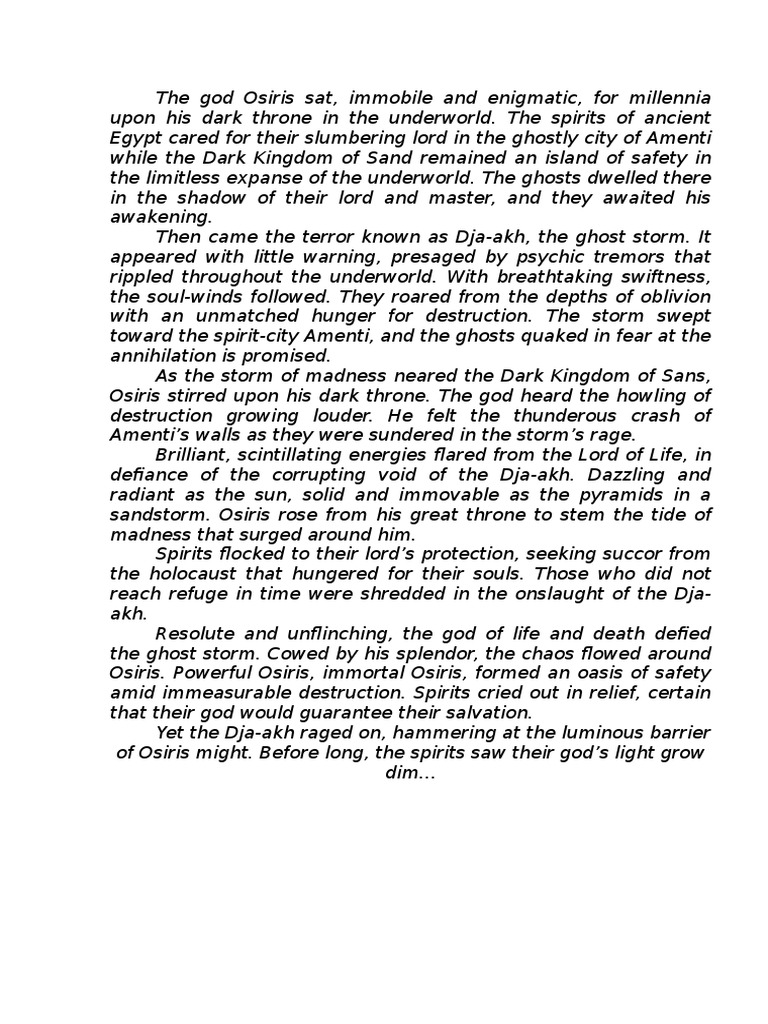 The god Osiris sat, immobile and enigmatic, for millennia upon his dark throne in the underworld. The spirits of ancient Egypt cared for their slumbering lord in the ghostly city of Amenti while the Dark Kingdom of Sand remained an island of safety in the limitless expanse of the underworld. The ghosts dwelled there in the shadow of their lord and master, and they awaited his awakening.

Then came the terror known as Dja-akh, the ghost storm. It appeared with little warning, presaged by psychic tremors that rippled throughout the underworld. With breathtaking swiftness, the soul-winds followed. They roared from the depths of oblivion with an unmatched hunger for destruction. The storm swept toward the spirit-city Amenti, and the ghosts quaked in fear at the annihilation is promised.

As the storm of madness neared the Dark Kingdom of Sans, Osiris stirred upon his dark throne. The god heard the howling of destruction growing louder. He felt the thunderous crash of Amenti's walls as they were sundered in the storm's rage.

Brilliant, scintillating energies flared from the Lord of Life, in defiance of the corrupting void of the Dja-akh. Dazzling and radiant as the sun, solid and immovable as the pyramids in a sandstorm. Osiris rose from his great throne to stem the tide of madness that surged around him.

Spirits flocked to their lord's protection, seeking succor from the holocaust that hungered for their souls. Those who did not reach refuge in time were shredded in the onslaught of the Dja-akh.

Resolute and unflinching, the god of life and death defied the ghost storm. Cowed by his splendor, the chaos flowed around Osiris. Powerful Osiris, immortal Osiris, formed an oasis of safety amid immeasurable destruction. Spirits cried out in relief, certain that their god would guarantee their salvation.

Yet the Dja-akh raged on, hammering at the luminous barrier of Osiris might. Before long, the spirits saw their god's light grow dim...